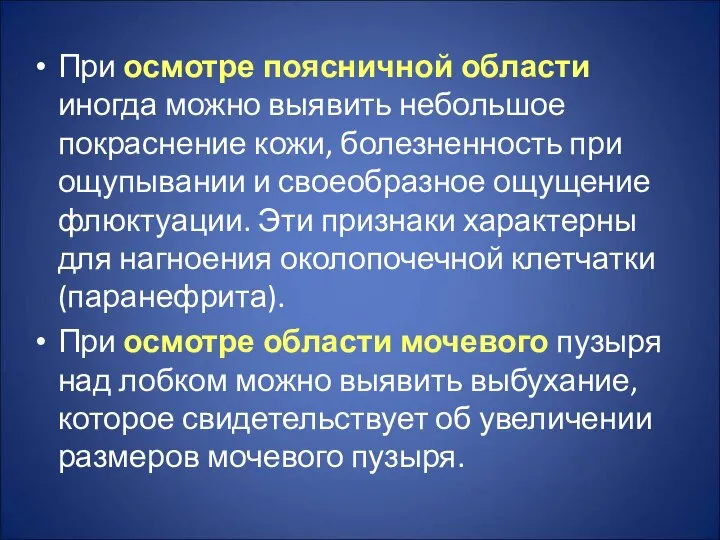 • При осмотре поясничной области иногда можно выявить небольшое покраснение кожи, болезненность при ощупывании и своеобразное ощущение флюктуации. Эти признаки характерны для нагноения околопочечной клетчатки (паранефрита).

• При осмотре области мочевого пузыря над лобком можно выявить выбухание, которое свидетельствует об увеличении размеров мочевого пузыря.